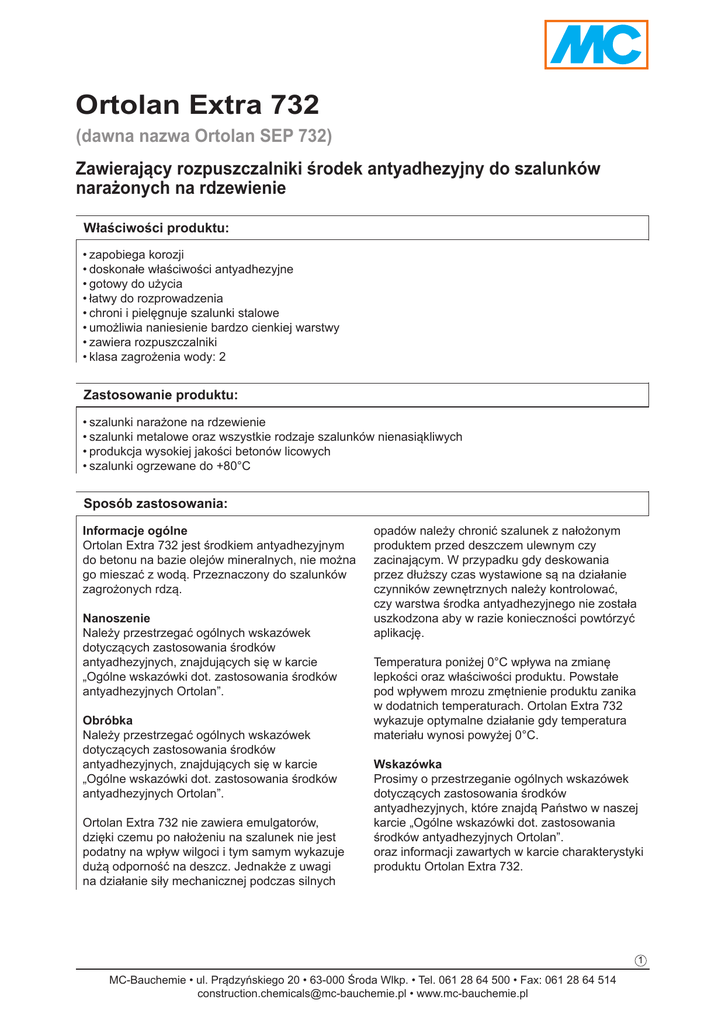 MC

Ortolan Extra 732

(dawna nazwa Ortolan SEP 732)

Zawierający rozpuszczalniki środek antyadhezyjny do szalunków narażonych na rdzewienie

Właściwości produktu:

• zapobiega korozji
• doskonałe właściwości antyadhezyjne
• gotowy do użycia
• łatwy do rozprowadzenia
• chroni i pielęgnuje szalunki stalowe
• umożliwia naniesienie bardzo cienkiej warstwy
• zawiera rozpuszczalniki
• klasa zagrożenia wody: 2

Zastosowanie produktu:

• szalunki narażone na rdzewienie
• szalunki metalowe oraz wszystkie rodzaje szalunków nienasiąkliwych
• produkcja wysokiej jakości betonów licowych
• szalunki ogrzewane do +80°C

Sposób zastosowania:

Informacje ogólne
Ortolan Extra 732 jest środkiem antyadhezyjnym do betonu na bazie olejów mineralnych, nie można go mieszać z wodą. Przeznaczony do szalunków zagrożonych rdzą.

Nanoszenie
Należy przestrzegać ogólnych wskazówek dotyczących zastosowania środków antyadhezyjnych, znajdujących się w karcie „Ogólne wskazówki dot. zastosowania środków antyadhezyjnych Ortolan”.

Obróbka
Należy przestrzegać ogólnych wskazówek dotyczących zastosowania środków antyadhezyjnych, znajdujących się w karcie „Ogólne wskazówki dot. zastosowania środków antyadhezyjnych Ortolan”.

Ortolan Extra 732 nie zawiera emulgatorów, dzięki czemu po nałożeniu na szalunek nie jest podatny na wpływ wilgoci i tym samym wykazuje dużą odporność na deszcz. Jednakże z uwagi na działanie siły mechanicznej podczas silnych opadów należy chronić szalunek z nałożonym produktem przed deszczem ulewnym czy zacinającym. W przypadku gdy deskowania przez dłuższy czas wystawione są na działanie czynników zewnętrznych należy kontrolować, czy warstwa środka antyadhezyjnego nie została uszkodzona aby w razie konieczności powtórzyć aplikację.

Temperatura poniżej 0°C wpływa na zmianę lepkości oraz właściwości produktu. Powstałe pod wpływem mrozu zmętnienie produktu zanika w dodatnich temperaturach. Ortolan Extra 732 wykazuje optymalne działanie gdy temperatura materiału wynosi powyżej 0°C.

Wskazówka
Prosimy o przestrzeganie ogólnych wskazówek dotyczących zastosowania środków antyadhezyjnych, które znajdą Państwo w naszej karcie „Ogólne wskazówki dot. zastosowania środków antyadhezyjnych Ortolan”.
oraz informacji zawartych w karcie charakterystyki produktu Ortolan Extra 732.

1

MC-Bauchemie • ul. Prądzyńskiego 20 • 63-000 Środa Wlkp. • Tel. 061 28 64 500 • Fax: 061 28 64 514
construction.chemicals@mc-bauchemie.pl • www.mc-bauchemie.pl